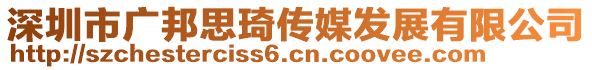 深圳市广邦思琦传媒发展有限公司
http://szchesterciss6.cn.coovee.com